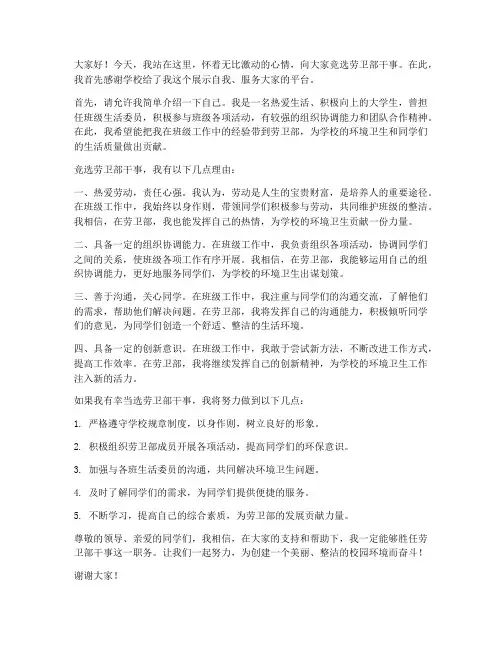 大家好！今天，我站在这里，怀着无比激动的心情，向大家竞选劳卫部干事。在此，我首先感谢学校给了我这个展示自我、服务大家的平台。

首先，请允许我简单介绍一下自己。我是一名热爱生活、积极向上的大学生，曾担任班级生活委员，积极参与班级各项活动，有较强的组织协调能力和团队合作精神。在此，我希望能把我在班级工作中的经验带到劳卫部，为学校的环境卫生和同学们的生活质量做出贡献。

竞选劳卫部干事，我有以下几点理由：

一、热爱劳动，责任心强。我认为，劳动是人生的宝贵财富，是培养人的重要途径。在班级工作中，我始终以身作则，带领同学们积极参与劳动，共同维护班级的整洁。我相信，在劳卫部，我也能发挥自己的热情，为学校的环境卫生贡献一份力量。

二、具备一定的组织协调能力。在班级工作中，我负责组织各项活动，协调同学们之间的关系，使班级各项工作有序开展。我相信，在劳卫部，我能够运用自己的组织协调能力，更好地服务同学们，为学校的环境卫生出谋划策。

三、善于沟通，关心同学。在班级工作中，我注重与同学们的沟通交流，了解他们的需求，帮助他们解决问题。在劳卫部，我将发挥自己的沟通能力，积极倾听同学们的意见，为同学们创造一个舒适、整洁的生活环境。

四、具备一定的创新意识。在班级工作中，我敢于尝试新方法，不断改进工作方式，提高工作效率。在劳卫部，我将继续发挥自己的创新精神，为学校的环境卫生工作注入新的活力。

如果我有幸当选劳卫部干事，我将努力做到以下几点：

1. 严格遵守学校规章制度，以身作则，树立良好的形象。

2. 积极组织劳卫部成员开展各项活动，提高同学们的环保意识。

3. 加强与各班生活委员的沟通，共同解决环境卫生问题。

4. 及时了解同学们的需求，为同学们提供便捷的服务。

5. 不断学习，提高自己的综合素质，为劳卫部的发展贡献力量。

尊敬的领导、亲爱的同学们，我相信，在大家的支持和帮助下，我一定能够胜任劳卫部干事这一职务。让我们一起努力，为创建一个美丽、整洁的校园环境而奋斗！

谢谢大家！